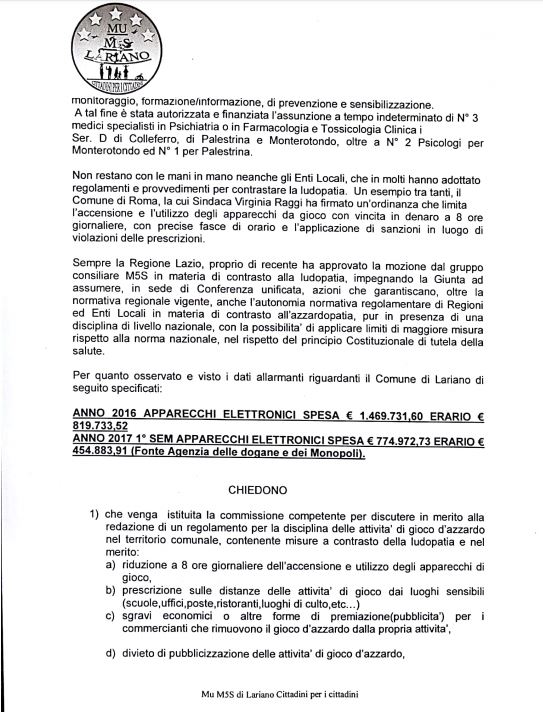 MU
M5S
LARIANO
CITTADINI PER I CITTADINI

monitoraggio, formazione/informazione, di prevenzione e sensibilizzazione.
A tal fine è stata autorizzata e finanziata l'assunzione a tempo indeterminato di N° 3 medici specialisti in Psichiatria o in Farmacologia e Tossicologia Clinica i Ser. D di Colleferro, di Palestrina e Monterotondo, oltre a N° 2 Psicologi per Monterotondo ed N° 1 per Palestrina.

Non restano con le mani in mano neanche gli Enti Locali, che in molti hanno adottato regolamenti e provvedimenti per contrastare la ludopatia. Un esempio tra tanti, il Comune di Roma, la cui Sindaca Virginia Raggi ha firmato un'ordinanza che limita l'accensione e l'utilizzo degli apparecchi da gioco con vincita in denaro a 8 ore giornaliere, con precise fasce di orario e l'applicazione di sanzioni in luogo di violazioni delle prescrizioni.

Sempre la Regione Lazio, proprio di recente ha approvato la mozione dal gruppo consiliare M5S in materia di contrasto alla ludopatia, impegnando la Giunta ad assumere, in sede di Conferenza unificata, azioni che garantiscano, oltre la normativa regionale vigente, anche l'autonomia normativa regolamentare di Regioni ed Enti Locali in materia di contrasto all'azzardopatia, pur in presenza di una disciplina di livello nazionale, con la possibilita' di applicare limiti di maggiore misura rispetto alla norma nazionale, nel rispetto del principio Costituzionale di tutela della salute.

Per quanto osservato e visto i dati allarmanti riguardanti il Comune di Lariano di seguito specificati:

ANNO 2016 APPARECCHI ELETTRONICI SPESA € 1.469.731,60 ERARIO € 819.733,52
ANNO 2017 1° SEM APPARECCHI ELETTRONICI SPESA € 774.972,73 ERARIO € 454.883,91 (Fonte Agenzia delle dogane e dei Monopoli).

CHIEDONO

1) che venga istituita la commissione competente per discutere in merito alla redazione di un regolamento per la disciplina delle attivita' di gioco d'azzardo nel territorio comunale, contenente misure a contrasto della ludopatia e nel merito:
a) riduzione a 8 ore giornaliere dell'accensione e utilizzo degli apparecchi di gioco,
b) prescrizione sulle distanze delle attivita' di gioco dai luoghi sensibili (scuole,uffici,poste,ristoranti,luoghi di culto,etc...)
c) sgravi economici o altre forme di premiazione(pubblicita') per i commercianti che rimuovono il gioco d'azzardo dalla propria attivita',

d) divieto di pubblicizzazione delle attivita' di gioco d'azzardo,

Mu M5S di Lariano Cittadini per i cittadini